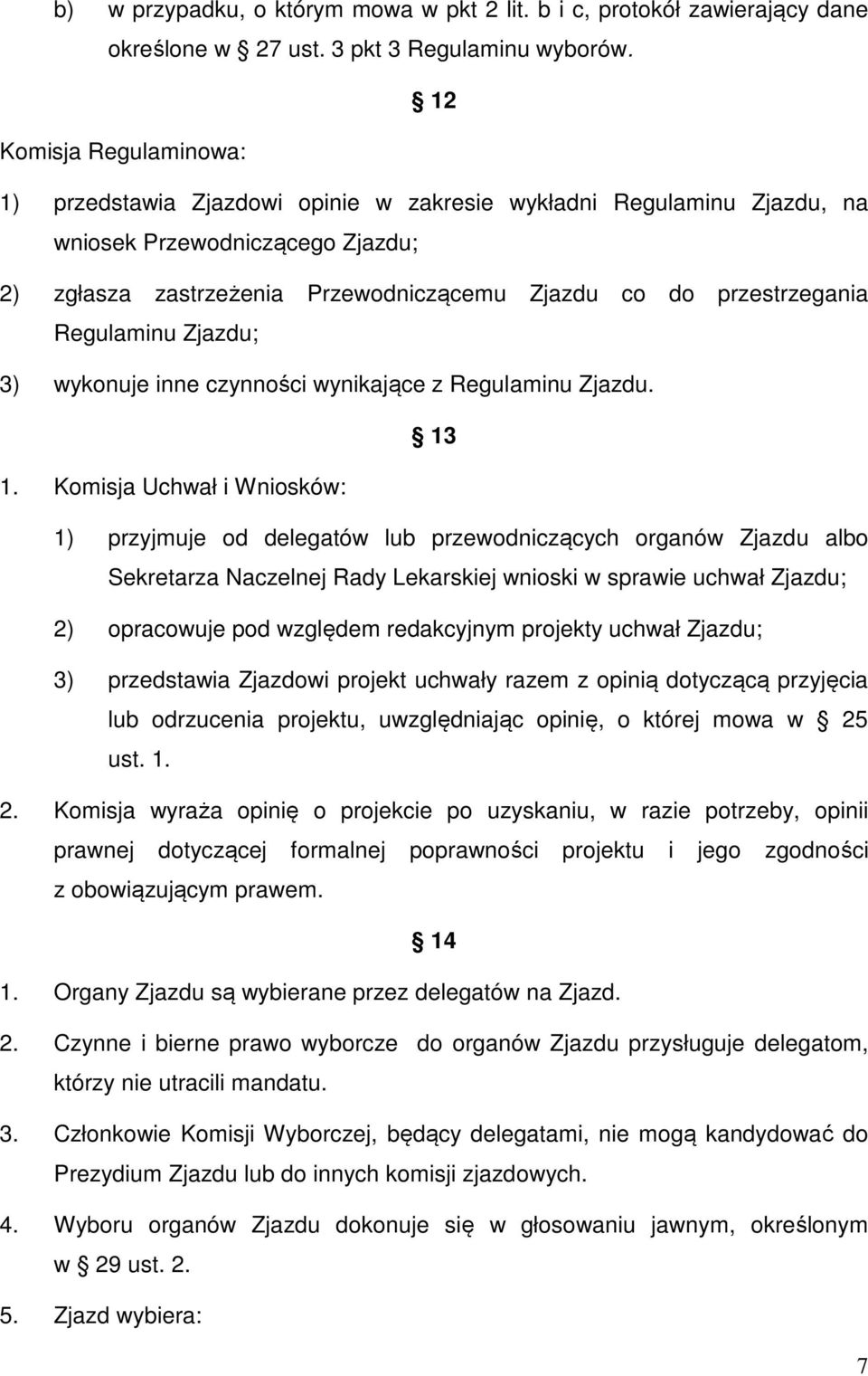 b) w przypadku, o którym mowa w pkt 2 lit. b i c, protokół zawierający dane określone w 27 ust. 3 pkt 3 Regulaminu wyborów.

12

Komisja Regulaminowa:

1) przedstawia Zjazdowi opinie w zakresie wykładni Regulaminu Zjazdu, na wniosek Przewodniczącego Zjazdu;

2) zgłasza zastrzeżenia Przewodniczącemu Zjazdu co do przestrzegania Regulaminu Zjazdu;

3) wykonuje inne czynności wynikające z Regulaminu Zjazdu.

13

1. Komisja Uchwał i Wniosków:

1) przyjmuje od delegatów lub przewodniczących organów Zjazdu albo Sekretarza Naczelnej Rady Lekarskiej wnioski w sprawie uchwał Zjazdu;

2) opracowuje pod względem redakcyjnym projekty uchwał Zjazdu;

3) przedstawia Zjazdowi projekt uchwały razem z opinią dotyczącą przyjęcia lub odrzucenia projektu, uwzględniając opinię, o której mowa w 25 ust. 1.

2. Komisja wyraża opinię o projekcie po uzyskaniu, w razie potrzeby, opinii prawnej dotyczącej formalnej poprawności projektu i jego zgodności z obowiązującym prawem.

14

1. Organy Zjazdu są wybierane przez delegatów na Zjazd.

2. Czynne i bierne prawo wyborcze do organów Zjazdu przysługuje delegatom, którzy nie utracili mandatu.

3. Członkowie Komisji Wyborczej, będący delegatami, nie mogą kandydować do Prezydium Zjazdu lub do innych komisji zjazdowych.

4. Wyboru organów Zjazdu dokonuje się w głosowaniu jawnym, określonym w 29 ust. 2.

5. Zjazd wybiera:

7